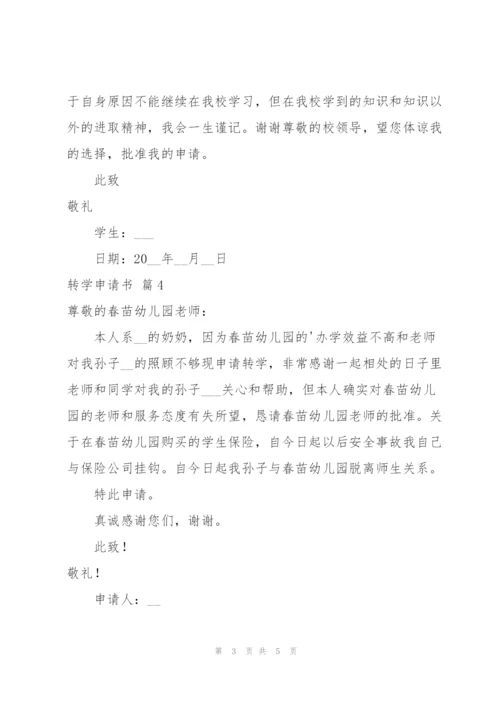 于自身原因不能继续在我校学习，但在我校学到的知识和知识以外的进取精神，我会一生谨记。谢谢尊敬的校领导，望您体谅我的选择，批准我的申请。

此致

敬礼

学生：___

日期：20__年__月__日

转学申请书 篇4

尊敬的春苗幼儿园老师：

本人系__的奶奶，因为春苗幼儿园的'办学效益不高和老师对我孙子__的照顾不够现申请转学，非常感谢一起相处的日子里老师和同学对我的孙子___关心和帮助，但本人确实对春苗幼儿园的老师和服务态度有失所望，恳请春苗幼儿园老师的批准。关于在春苗幼儿园购买的学生保险，自今日起以后安全事故我自己与保险公司挂钩。自今日起我孙子与春苗幼儿园脱离师生关系。

特此申请。

真诚感谢您们，谢谢。

此致！

敬礼！

申请人：__

第 3 页 共 5 页